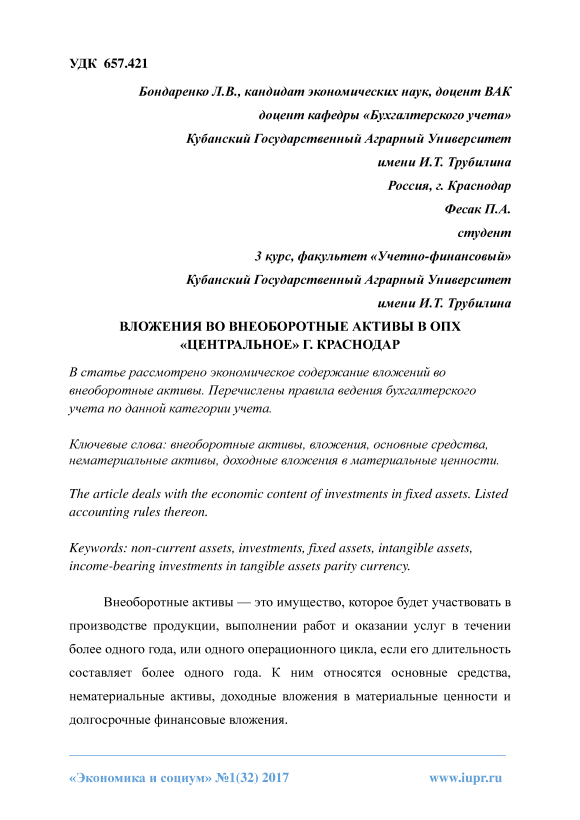 УДК 657.421

Бондаренко Л.В., кандидат экономических наук, доцент ВАК
доцент кафедры «Бухгалтерского учета»
Кубанский Государственный Аграрный Университет
имени И.Т. Трубилина
Россия, г. Краснодар
Фесак П.А.
студент
3 курс, факультет «Учетно-финансовый»
Кубанский Государственный Аграрный Университет
имени И.Т. Трубилина

ВЛОЖЕНИЯ ВО ВНЕОБОРОТНЫЕ АКТИВЫ В ОПХ «ЦЕНТРАЛЬНОЕ» Г. КРАСНОДАР

В статье рассмотрено экономическое содержание вложений во внеоборотные активы. Перечислены правила ведения бухгалтерского учета по данной категории учета.

Ключевые слова: внеоборотные активы, вложения, основные средства, нематериальные активы, доходные вложения в материальные ценности.

The article deals with the economic content of investments in fixed assets. Listed accounting rules thereon.

Keywords: non-current assets, investments, fixed assets, intangible assets, income-bearing investments in tangible assets parity currency.

Внеоборотные активы — это имущество, которое будет участвовать в производстве продукции, выполнении работ и оказании услуг в течении более одного года, или одного операционного цикла, если его длительность составляет более одного года. К ним относятся основные средства, нематериальные активы, доходные вложения в материальные ценности и долгосрочные финансовые вложения.

«Экономика и социум» №1(32) 2017 www.iupr.ru